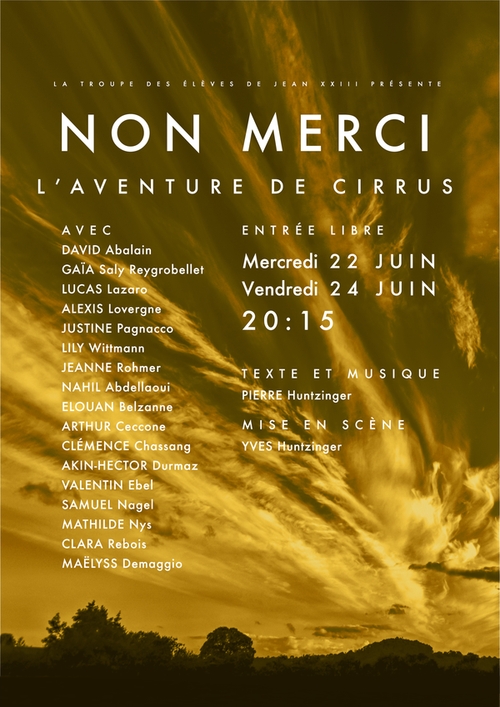 LA TROUPE DES ÉLÈVES DE JEAN XXIII PRÉSENTE

NON MERCI

L'AVENTURE DE CIRRUS

AVEC
DAVID Abalain
GAÏA Saly Reygrobellet
LUCAS Lazaro
ALEXIS Lovergne
JUSTINE Pagnacco
LILY Wittmann
JEANNE Rohmer
NAHIL Abdellaoui
ELOUAN Belzanne
ARTHUR Ceccone
CLÉMENCE Chassang
AKIN-HECTOR Durmaz
VALENTIN Ebel
SAMUEL Nagel
MATHILDE Nys
CLARA Rebois
MAËLYSS Demaggio

ENTRÉE LIBRE
Mercredi 22 JUIN
Vendredi 24 JUIN
20:15

TEXTE ET MUSIQUE
PIERRE Huntzinger

MISE EN SCÈNE
YVES Huntzinger